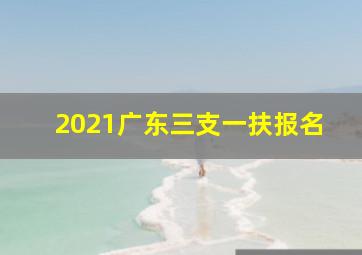 2021广东三支一扶报名